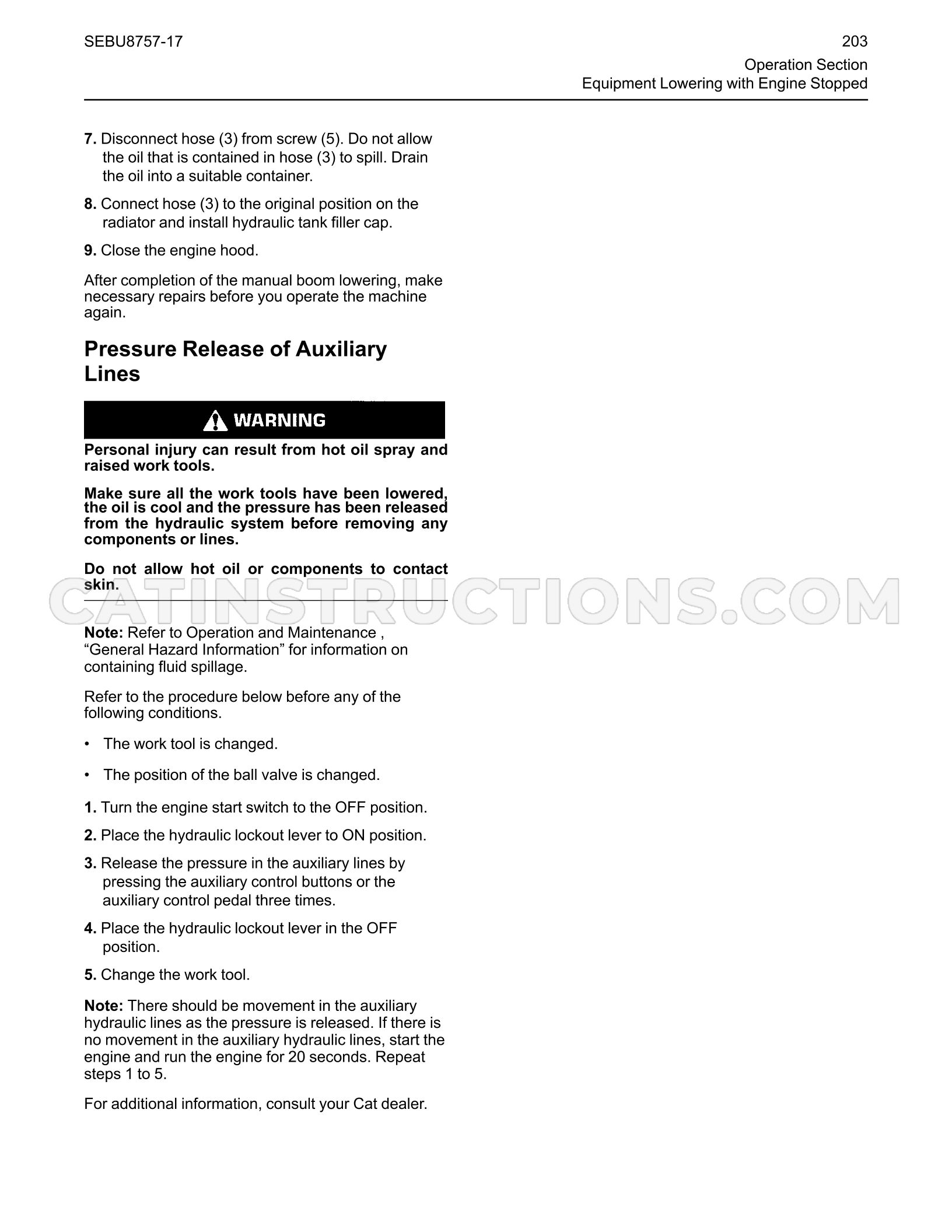 SEBU8757-17

203

Operation Section
Equipment Lowering with Engine Stopped

7. Disconnect hose (3) from screw (5). Do not allow the oil that is contained in hose (3) to spill. Drain the oil into a suitable container.

8. Connect hose (3) to the original position on the radiator and install hydraulic tank filler cap.

9. Close the engine hood.

After completion of the manual boom lowering, make necessary repairs before you operate the machine again.

Pressure Release of Auxiliary Lines

WARNING

Personal injury can result from hot oil spray and raised work tools.

Make sure all the work tools have been lowered, the oil is cool and the pressure has been released from the hydraulic system before removing any components or lines.

Do not allow hot oil or components to contact skin.

Note: Refer to Operation and Maintenance , "General Hazard Information" for information on containing fluid spillage.

Refer to the procedure below before any of the following conditions.

• The work tool is changed.

• The position of the ball valve is changed.

1. Turn the engine start switch to the OFF position.

2. Place the hydraulic lockout lever to ON position.

3. Release the pressure in the auxiliary lines by pressing the auxiliary control buttons or the auxiliary control pedal three times.

4. Place the hydraulic lockout lever in the OFF position.

5. Change the work tool.

Note: There should be movement in the auxiliary hydraulic lines as the pressure is released. If there is no movement in the auxiliary hydraulic lines, start the engine and run the engine for 20 seconds. Repeat steps 1 to 5.

For additional information, consult your Cat dealer.

CATINSTRUCTIONS.COM